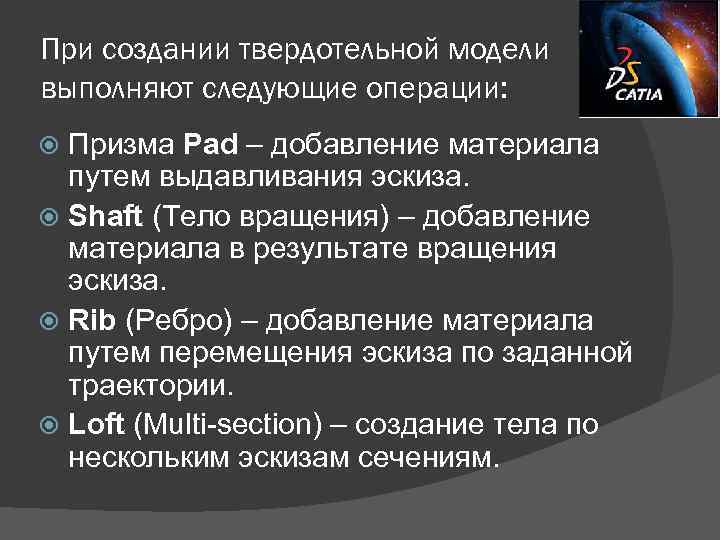 При создании твердотельной модели выполняют следующие операции:

DS CATIA

Призма Pad – добавление материала путем выдавливания эскиза.

Shaft (Тело вращения) – добавление материала в результате вращения эскиза.

Rib (Ребро) – добавление материала путем перемещения эскиза по заданной траектории.

Loft (Multi-section) – создание тела по нескольким эскизам сечениям.